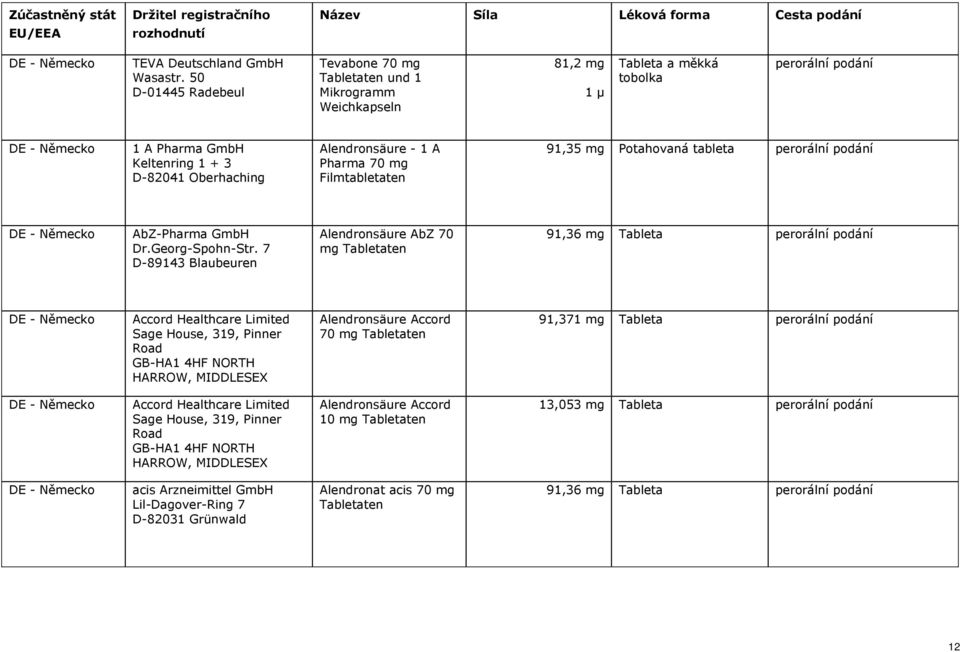 | Zúčastněný stát EU/EEA | Držitel registračního rozhodnutí | Název | Síla | Léková forma | Cesta podání |
|---|---|---|---|---|---|
| DE - Německo | TEVA Deutschland GmbH Wasastr. 50 D-01445 Radebeul | Tevabone 70 mg Tabletaten und 1 Mikrogramm Weichkapseln | 81,2 mg 1 µ | Tableta a měkká tobolka | perorální podání |
| DE - Německo | 1 A Pharma GmbH Keltenring 1 + 3 D-82041 Oberhaching | Alendronsäure - 1 A Pharma 70 mg Filmtabletaten | 91,35 mg | Potahovaná tableta | perorální podání |
| DE - Německo | AbZ-Pharma GmbH Dr.Georg-Spohn-Str. 7 D-89143 Blaubeuren | Alendronsäure AbZ 70 mg Tabletaten | 91,36 mg | Tableta | perorální podání |
| DE - Německo | Accord Healthcare Limited Sage House, 319, Pinner Road GB-HA1 4HF NORTH HARROW, MIDDLESEX | Alendronsäure Accord 70 mg Tabletaten | 91,371 mg | Tableta | perorální podání |
| DE - Německo | Accord Healthcare Limited Sage House, 319, Pinner Road GB-HA1 4HF NORTH HARROW, MIDDLESEX | Alendronsäure Accord 10 mg Tabletaten | 13,053 mg | Tableta | perorální podání |
| DE - Německo | acis Arzneimittel GmbH Lil-Dagover-Ring 7 D-82031 Grünwald | Alendronat acis 70 mg Tabletaten | 91,36 mg | Tableta | perorální podání |

12